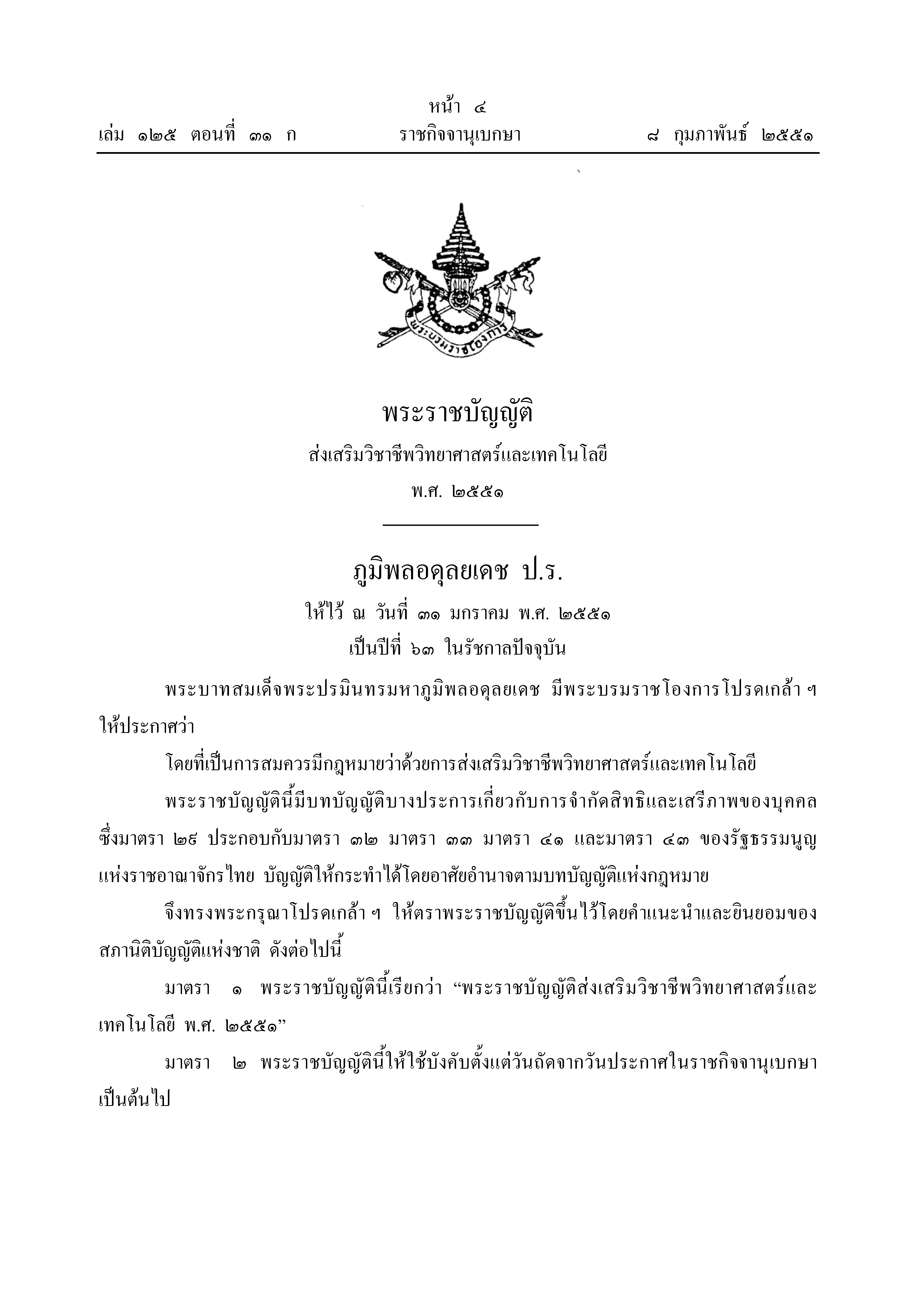 หน้า ๔
เล่ม ๑๒๕ ตอนที่ ๓๑ ก ราชกิจจานุเบกษา ๘ กุมภาพันธ์ ๒๕๕๑

พระบรมราชโองการ

พระราชบัญญัติ
ส่งเสริมวิชาชีพวิทยาศาสตร์และเทคโนโลยี
พ.ศ. ๒๕๕๑

ภูมิพลอดุลยเดช ป.ร.
ให้ไว้ ณ วันที่ ๓๑ มกราคม พ.ศ. ๒๕๕๑
เป็นปีที่ ๖๓ ในรัชกาลปัจจุบัน

พระบาทสมเด็จพระปรมินทรมหาภูมิพลอดุลยเดช มีพระบรมราชโองการโปรดเกล้า ฯ ให้ประกาศว่า

โดยที่เป็นการสมควรมีกฎหมายว่าด้วยการส่งเสริมวิชาชีพวิทยาศาสตร์และเทคโนโลยี

พระราชบัญญัตินี้มีบทบัญญัติบางประการเกี่ยวกับการจำกัดสิทธิและเสรีภาพของบุคคล ซึ่งมาตรา ๒๙ ประกอบกับมาตรา ๓๒ มาตรา ๓๓ มาตรา ๔๑ และมาตรา ๔๓ ของรัฐธรรมนูญแห่งราชอาณาจักรไทย บัญญัติให้กระทำได้โดยอาศัยอำนาจตามบทบัญญัติแห่งกฎหมาย

จึงทรงพระกรุณาโปรดเกล้า ฯ ให้ตราพระราชบัญญัติขึ้นไว้โดยคำแนะนำและยินยอมของสภานิติบัญญัติแห่งชาติ ดังต่อไปนี้

มาตรา ๑ พระราชบัญญัตินี้เรียกว่า “พระราชบัญญัติส่งเสริมวิชาชีพวิทยาศาสตร์และเทคโนโลยี พ.ศ. ๒๕๕๑”

มาตรา ๒ พระราชบัญญัตินี้ให้ใช้บังคับตั้งแต่วันถัดจากวันประกาศในราชกิจจานุเบกษาเป็นต้นไป